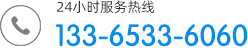 24小时服务热线
133-6533-6060